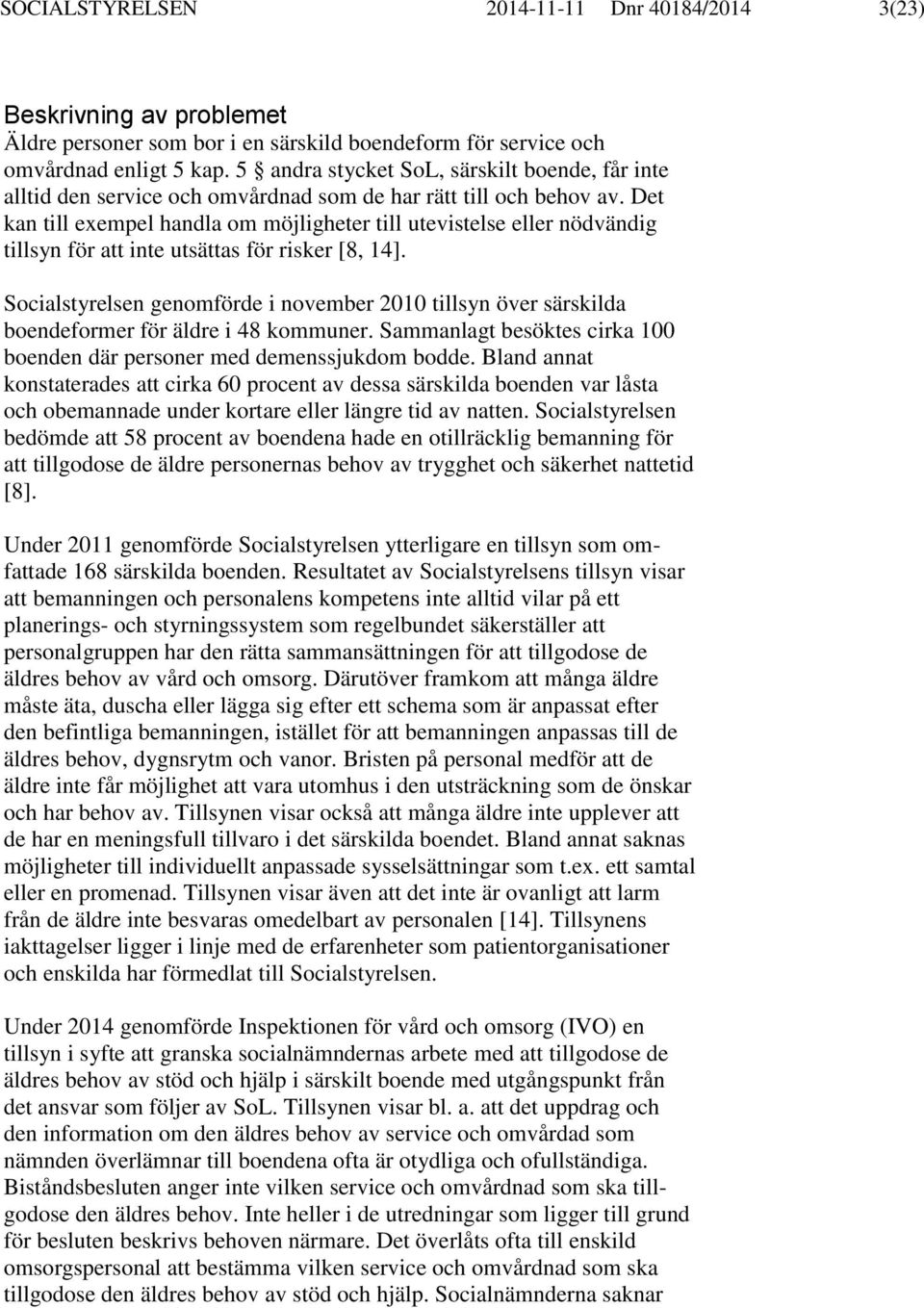 SOCIALSTYRELSEN 2014-11-11 Dnr 40184/2014 3(23)

Beskrivning av problemet
Äldre personer som bor i en särskild boendeform för service och omvårdnad enligt 5 kap. 5 § andra stycket SoL, särskilt boende, får inte alltid den service och omvårdnad som de har rätt till och behov av. Det kan till exempel handla om möjligheter till utevistelse eller nödvändig tillsyn för att inte utsättas för risker [8, 14].

Socialstyrelsen genomförde i november 2010 tillsyn över särskilda boendeformer för äldre i 48 kommuner. Sammanlagt besöktes cirka 100 boenden där personer med demenssjukdom bodde. Bland annat konstaterades att cirka 60 procent av dessa särskilda boenden var låsta och obemannade under kortare eller längre tid av natten. Socialstyrelsen bedömde att 58 procent av boendena hade en otillräcklig bemanning för att tillgodose de äldre personernas behov av trygghet och säkerhet nattetid [8].

Under 2011 genomförde Socialstyrelsen ytterligare en tillsyn som omfattade 168 särskilda boenden. Resultatet av Socialstyrelsens tillsyn visar att bemanningen och personalens kompetens inte alltid vilar på ett planerings- och styrningssystem som regelbundet säkerställer att personalgruppen har den rätta sammansättningen för att tillgodose de äldres behov av vård och omsorg. Därutöver framkom att många äldre måste äta, duscha eller lägga sig efter ett schema som är anpassat efter den befintliga bemanningen, istället för att bemanningen anpassas till de äldres behov, dygnsrytm och vanor. Bristen på personal medför att de äldre inte får möjlighet att vara utomhus i den utsträckning som de önskar och har behov av. Tillsynen visar också att många äldre inte upplever att de har en meningsfull tillvaro i det särskilda boendet. Bland annat saknas möjligheter till individuellt anpassade sysselsättningar som t.ex. ett samtal eller en promenad. Tillsynen visar även att det inte är ovanligt att larm från de äldre inte besvaras omedelbart av personalen [14]. Tillsynens iakttagelser ligger i linje med de erfarenheter som patientorganisationer och enskilda har förmedlat till Socialstyrelsen.

Under 2014 genomförde Inspektionen för vård och omsorg (IVO) en tillsyn i syfte att granska socialnämndernas arbete med att tillgodose de äldres behov av stöd och hjälp i särskilt boende med utgångspunkt från det ansvar som följer av SoL. Tillsynen visar bl. a. att det uppdrag och den information om den äldres behov av service och omvårdad som nämnden överlämnar till boendena ofta är otydliga och ofullständiga. Biståndsbesluten anger inte vilken service och omvårdnad som ska tillgodose den äldres behov. Inte heller i de utredningar som ligger till grund för besluten beskrivs behoven närmare. Det överlåts ofta till enskild omsorgspersonal att bestämma vilken service och omvårdnad som ska tillgodose den äldres behov av stöd och hjälp. Socialnämnderna saknar